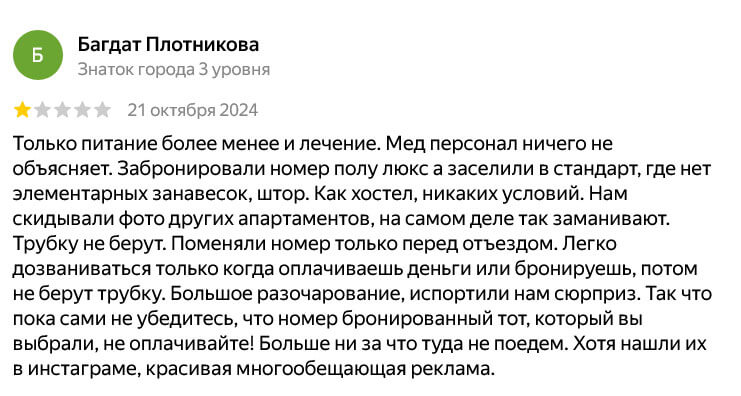 Б

Багдат Плотникова
Знаток города 3 уровня

21 октября 2024

Только питание более менее и лечение. Мед персонал ничего не объясняет. Забронировали номер полу люкс а заселили в стандарт, где нет элементарных занавесок, штор. Как хостел, никаких условий. Нам скидывали фото других апартаментов, на самом деле так заманивают. Трубку не берут. Поменяли номер только перед отъездом. Легко дозваниваться только когда оплачиваешь деньги или бронируешь, потом не берут трубку. Большое разочарование, испортили нам сюрприз. Так что пока сами не убедитесь, что номер бронированный тот, который вы выбрали, не оплачивайте! Больше ни за что туда не поедем. Хотя нашли их в инстаграме, красивая многообещающая реклама.